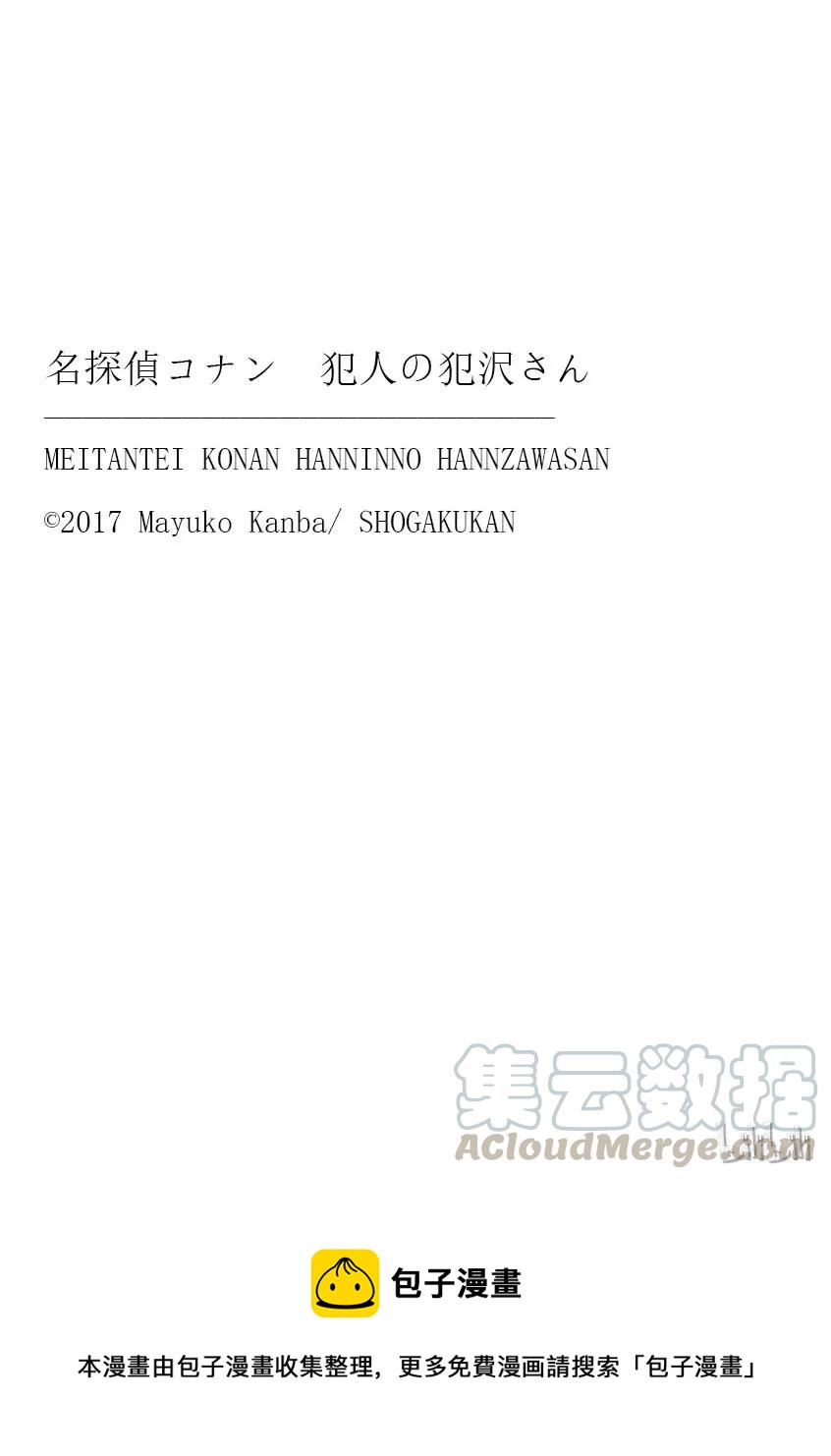 名探偵コナン　犯人の犯沢さん

MEITANTEI KONAN HANNINNO HANNZAWASAN

©2017 Mayuko Kanba/ SHOGAKUKAN

集云数据
ACloudMerge.com

包子漫畫

本漫畫由包子漫畫收集整理，更多免費漫画請搜索「包子漫畫」